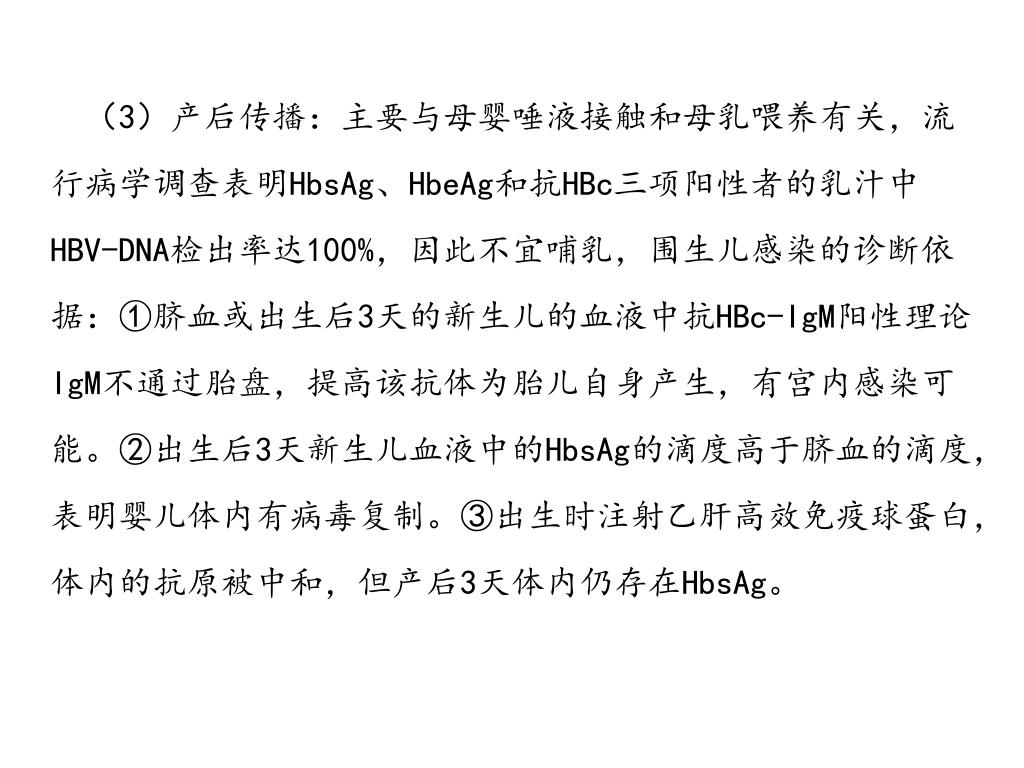 （3）产后传播：主要与母婴唾液接触和母乳喂养有关，流行病学调查表明HbsAg、HbeAg和抗HBc三项阳性者的乳汁中HBV-DNA检出率达100%，因此不宜哺乳，围生儿感染的诊断依据：①脐血或出生后3天的新生儿的血液中抗HBc-IgM阳性理论IgM不通过胎盘，提高该抗体为胎儿自身产生，有宫内感染可能。②出生后3天新生儿血液中的HbsAg的滴度高于脐血的滴度，表明婴儿体内有病毒复制。③出生时注射乙肝高效免疫球蛋白，体内的抗原被中和，但产后3天体内仍存在HbsAg。